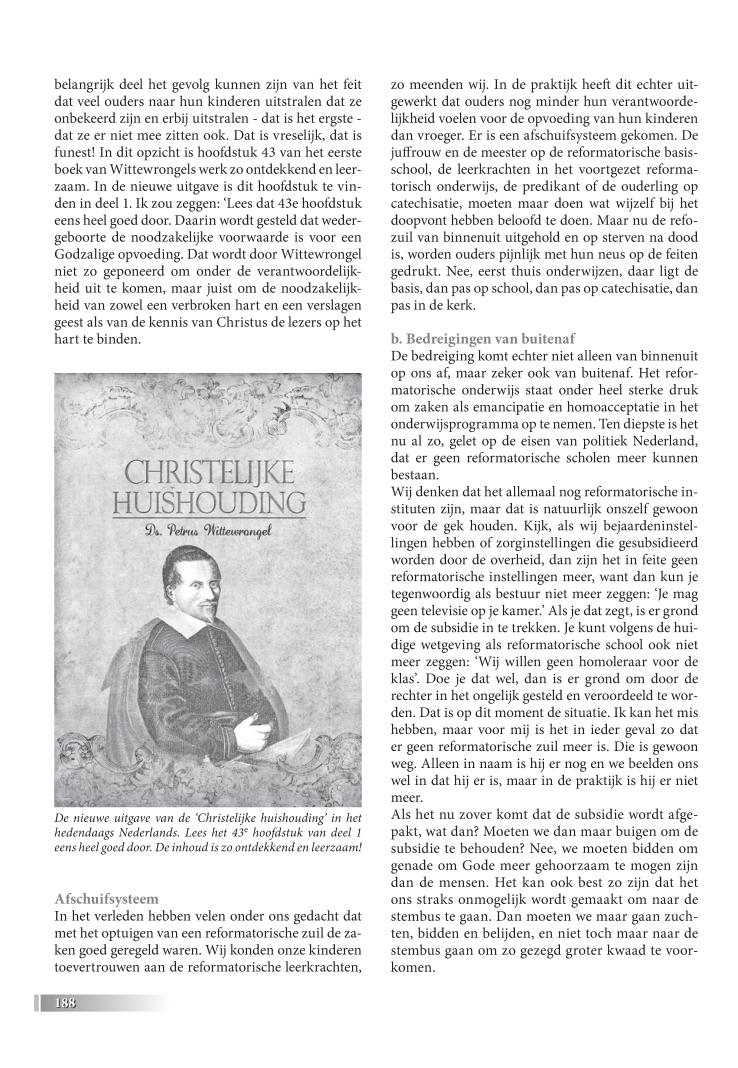 belangrijk deel het gevolg kunnen zijn van het feit dat veel ouders naar hun kinderen uitstralen dat ze onbekeerd zijn en erbij uitstralen - dat is het ergste - dat ze er niet mee zitten ook. Dat is vreselijk, dat is funest! In dit opzicht is hoofdstuk 43 van het eerste boek van Wittewrongels werk zo ontdekkend en leerzaam. In de nieuwe uitgave is dit hoofdstuk te vinden in deel 1. Ik zou zeggen: 'Lees dat 43e hoofdstuk eens heel goed door. Daarin wordt gesteld dat wedergeboorte de noodzakelijke voorwaarde is voor een Godzalige opvoeding. Dat wordt door Wittewrongel niet zo geponeerd om onder de verantwoordelijkheid uit te komen, maar juist om de noodzakelijkheid van zowel een verbroken hart en een verslagen geest als van de kennis van Christus de lezers op het hart te binden.

CHRISTELIJKE HUISHOUDING
Ds. Petrus Wittewrongel

De nieuwe uitgave van de 'Christelijke huishouding' in het hedendaags Nederlands. Lees het $43^e$ hoofdstuk van deel 1 eens heel goed door. De inhoud is zo ontdekkend en leerzaam!

Afschuifsysteem
In het verleden hebben velen onder ons gedacht dat met het optuigen van een reformatorische zuil de zaken goed geregeld waren. Wij konden onze kinderen toevertrouwen aan de reformatorische leerkrachten, zo meenden wij. In de praktijk heeft dit echter uitgewerkt dat ouders nog minder hun verantwoordelijkheid voelen voor de opvoeding van hun kinderen dan vroeger. Er is een afschuifsysteem gekomen. De juffrouw en de meester op de reformatorische basisschool, de leerkrachten in het voortgezet reformatorisch onderwijs, de predikant of de ouderling op catechisatie, moeten maar doen wat wijzelf bij het doopvont hebben beloofd te doen. Maar nu de refozuil van binnenuit uitgehold en op sterven na dood is, worden ouders pijnlijk met hun neus op de feiten gedrukt. Nee, eerst thuis onderwijzen, daar ligt de basis, dan pas op school, dan pas op catechisatie, dan pas in de kerk.

b. Bedreigingen van buitenaf
De bedreiging komt echter niet alleen van binnenuit op ons af, maar zeker ook van buitenaf. Het reformatorische onderwijs staat onder heel sterke druk om zaken als emancipatie en homoacceptatie in het onderwijsprogramma op te nemen. Ten diepste is het nu al zo, gelet op de eisen van politiek Nederland, dat er geen reformatorische scholen meer kunnen bestaan.
Wij denken dat het allemaal nog reformatorische instituten zijn, maar dat is natuurlijk onszelf gewoon voor de gek houden. Kijk, als wij bejaardeninstellingen hebben of zorginstellingen die gesubsidieerd worden door de overheid, dan zijn het in feite geen reformatorische instellingen meer, want dan kun je tegenwoordig als bestuur niet meer zeggen: 'Je mag geen televisie op je kamer.' Als je dat zegt, is er grond om de subsidie in te trekken. Je kunt volgens de huidige wetgeving als reformatorische school ook niet meer zeggen: 'Wij willen geen homoleraar voor de klas'. Doe je dat wel, dan is er grond om door de rechter in het ongelijk gesteld en veroordeeld te worden. Dat is op dit moment de situatie. Ik kan het mis hebben, maar voor mij is het in ieder geval zo dat er geen reformatorische zuil meer is. Die is gewoon weg. Alleen in naam is hij er nog en we beelden ons wel in dat hij er is, maar in de praktijk is hij er niet meer.
Als het nu zover komt dat de subsidie wordt afgepakt, wat dan? Moeten we dan maar buigen om de subsidie te behouden? Nee, we moeten bidden om genade om Gode meer gehoorzaam te mogen zijn dan de mensen. Het kan ook best zo zijn dat het ons straks onmogelijk wordt gemaakt om naar de stembus te gaan. Dan moeten we maar gaan zuchten, bidden en belijden, en niet toch maar naar de stembus gaan om zo gezegd groter kwaad te voorkomen.

188